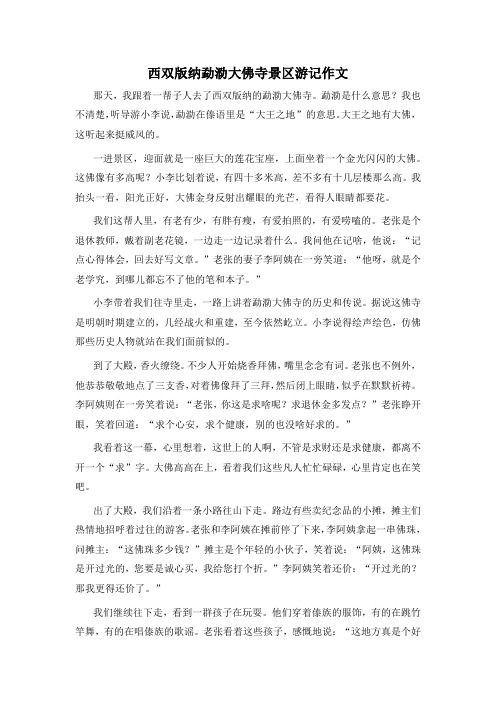 西双版纳勐泐大佛寺景区游记作文

那天，我跟着一帮子人去了西双版纳的勐泐大佛寺。勐泐是什么意思？我也不清楚，听导游小李说，勐泐在傣语里是“大王之地”的意思。大王之地有大佛，这听起来挺威风的。

一进景区，迎面就是一座巨大的莲花宝座，上面坐着一个金光闪闪的大佛。这佛像有多高呢？小李比划着说，有四十多米高，差不多有十几层楼那么高。我抬头一看，阳光正好，大佛金身反射出耀眼的光芒，看得人眼睛都要花。

我们这帮人里，有老有少，有胖有瘦，有爱拍照的，有爱唠嗑的。老张是个退休教师，戴着副老花镜，一边走一边记录着什么。我问他在记啥，他说：“记点心得体会，回去好写文章。”老张的妻子李阿姨在一旁笑道：“他呀，就是个老学究，到哪儿都忘不了他的笔和本子。”

小李带着我们往寺里走，一路上讲着勐泐大佛寺的历史和传说。据说这佛寺是明朝时期建立的，几经战火和重建，至今依然屹立。小李说得绘声绘色，仿佛那些历史人物就站在我们面前似的。

到了大殿，香火缭绕。不少人开始烧香拜佛，嘴里念念有词。老张也不例外，他恭恭敬敬地点了三支香，对着佛像拜了三拜，然后闭上眼睛，似乎在默默祈祷。李阿姨则在一旁笑着说：“老张，你这是求啥呢？求退休金多发点？”老张睁开眼，笑着回道：“求个心安，求个健康，别的也没啥好求的。”

我看着这一幕，心里想着，这世上的人啊，不管是求财还是求健康，都离不开一个“求”字。大佛高高在上，看着我们这些凡人忙忙碌碌，心里肯定也在笑吧。

出了大殿，我们沿着一条小路往山下走。路边有些卖纪念品的小摊，摊主们热情地招呼着过往的游客。老张和李阿姨在摊前停了下来，李阿姨拿起一串佛珠，问摊主：“这佛珠多少钱？”摊主是个年轻的小伙子，笑着说：“阿姨，这佛珠是开过光的，您要是诚心买，我给您打个折。”李阿姨笑着还价：“开过光的？那我更得还价了。”

我们继续往下走，看到一群孩子在玩耍。他们穿着傣族的服饰，有的在跳竹竿舞，有的在唱傣族的歌谣。老张看着这些孩子，感慨地说：“这地方真是个好